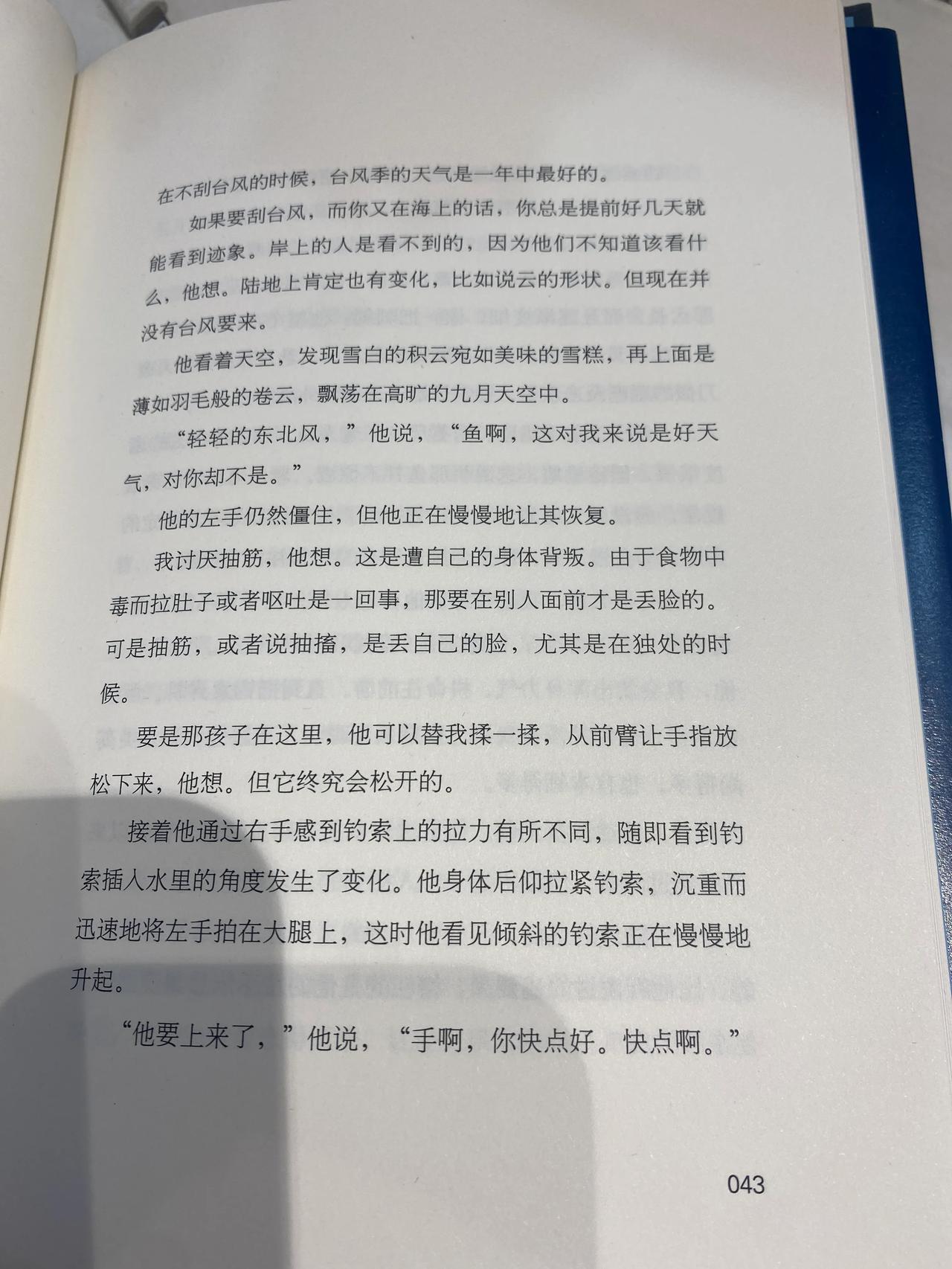 在不刮台风的时候，台风季的天气是一年中最好的。

如果要刮台风，而你又在海上的话，你总是提前好几天就能看到迹象。岸上的人是看不到的，因为他们不知道该看什么，他想。陆地上肯定也有变化，比如说云的形状。但现在并没有台风要来。

他看着天空，发现雪白的积云宛如美味的雪糕，再上面是薄如羽毛般的卷云，飘荡在高旷的九月天空中。

“轻轻的东北风，”他说，“鱼啊，这对我来说是好天气，对你却不是。”

他的左手仍然僵住，但他正在慢慢地让其恢复。

我讨厌抽筋，他想。这是遭自己的身体背叛。由于食物中毒而拉肚子或者呕吐是一回事，那要在别人面前才是丢脸的。可是抽筋，或者说抽搐，是丢自己的脸，尤其是在独处的时候。

要是那孩子在这里，他可以替我揉一揉，从前臂让手指放松下来，他想。但它终究会松开的。

接着他通过右手感到钓索上的拉力有所不同，随即看到钓索插入水里的角度发生了变化。他身体后仰拉紧钓索，沉重而迅速地将左手拍在大腿上，这时他看见倾斜的钓索正在慢慢地升起。

“他要上来了，”他说，“手啊，你快点好。快点啊。”

043